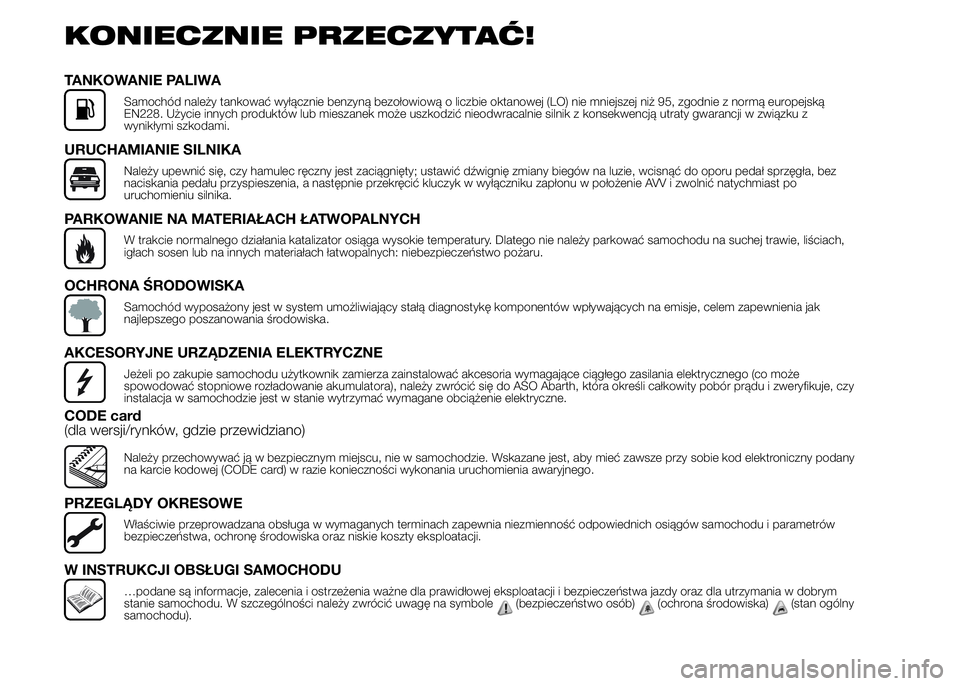 KONIECZNIE PRZECZYTAĆ!

TANKOWANIE PALIWA

Samochód należy tankować wyłącznie benzyną bezołowiową o liczbie oktanowej (LO) nie mniejszej niż 95, zgodnie z normą europejską EN228. Użycie innych produktów lub mieszanek może uszkodzić nieodwracalnie silnik z konsekwencją utraty gwarancji w związku z wynikłymi szkodami.

URUCHAMIANIE SILNIKA

Należy upewnić się, czy hamulec ręczny jest zaciągnięty; ustawić dźwignię zmiany biegów na luzie, wcisnąć do oporu pedał sprzęgła, bez naciskania pedału przyspieszenia, a następnie przekręcić kluczyk w wyłączniku zapłonu w położenie AVV i zwolnić natychmiast po uruchomieniu silnika.

PARKOWANIE NA MATERIAŁACH ŁATWOPALNYCH

W trakcie normalnego działania katalizator osiąga wysokie temperatury. Dlatego nie należy parkować samochodu na suchej trawie, liściach, igłach sosen lub na innych materiałach łatwopalnych: niebezpieczeństwo pożaru.

OCHRONA ŚRODOWISKA

Samochód wyposażony jest w system umożliwiający stałą diagnostykę komponentów wpływających na emisje, celem zapewnienia jak najlepszego poszanowania środowiska.

AKCESORYJNE URZĄDZENIA ELEKTRYCZNE

Jeżeli po zakupie samochodu użytkownik zamierza zainstalować akcesoria wymagające ciągłego zasilania elektrycznego (co może spowodować stopniowe rozładowanie akumulatora), należy zwrócić się do ASO Abarth, która określi całkowity pobór prądu i zweryfikuje, czy instalacja w samochodzie jest w stanie wytrzymać wymagane obciążenie elektryczne.

CODE card
(dla wersji/rynków, gdzie przewidziano)

Należy przechowywać ją w bezpiecznym miejscu, nie w samochodzie. Wskazane jest, aby mieć zawsze przy sobie kod elektroniczny podany na karcie kodowej (CODE card) w razie konieczności wykonania uruchomienia awaryjnego.

PRZEGLĄDY OKRESOWE

Właściwie przeprowadzana obsługa w wymaganych terminach zapewnia niezmienność odpowiednich osiągów samochodu i parametrów bezpieczeństwa, ochronę środowiska oraz niskie koszty eksploatacji.

W INSTRUKCJI OBSŁUGI SAMOCHODU

…podane są informacje, zalecenia i ostrzeżenia ważne dla prawidłowej eksploatacji i bezpieczeństwa jazdy oraz dla utrzymania w dobrym stanie samochodu. W szczególności należy zwrócić uwagę na symbole (bezpieczeństwo osób) (ochrona środowiska) (stan ogólny samochodu).

carmanualsonline.info